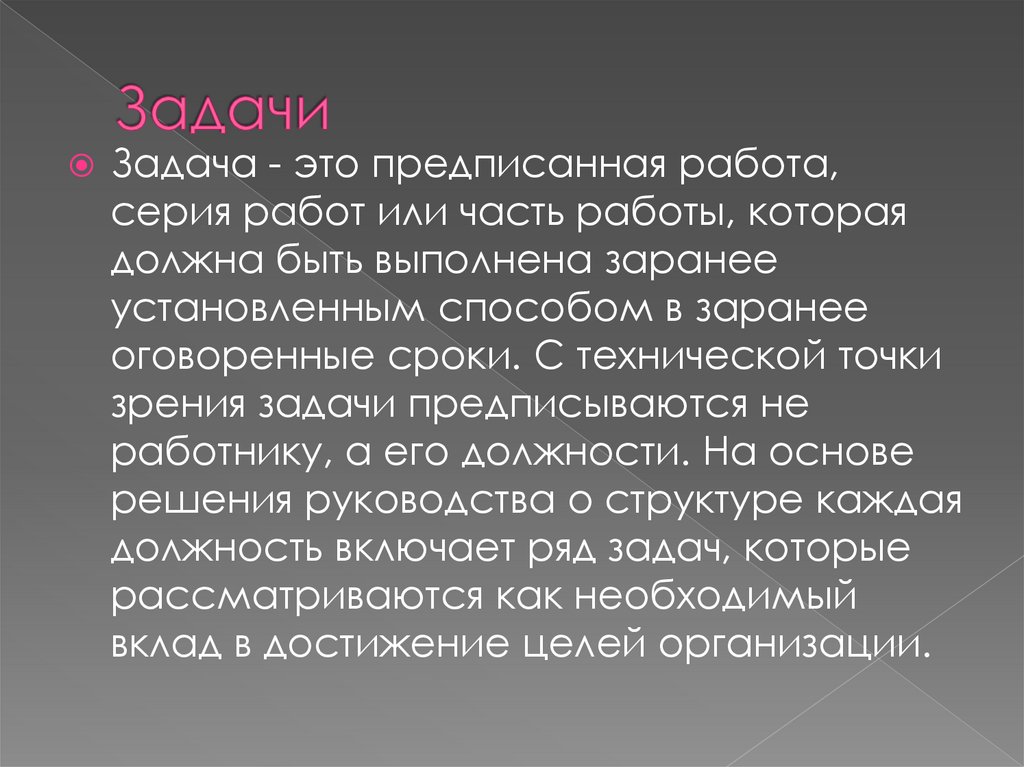 Задачи

• Задача - это предписанная работа, серия работ или часть работы, которая должна быть выполнена заранее установленным способом в заранее оговоренные сроки. С технической точки зрения задачи предписываются не работнику, а его должности. На основе решения руководства о структуре каждая должность включает ряд задач, которые рассматриваются как необходимый вклад в достижение целей организации.